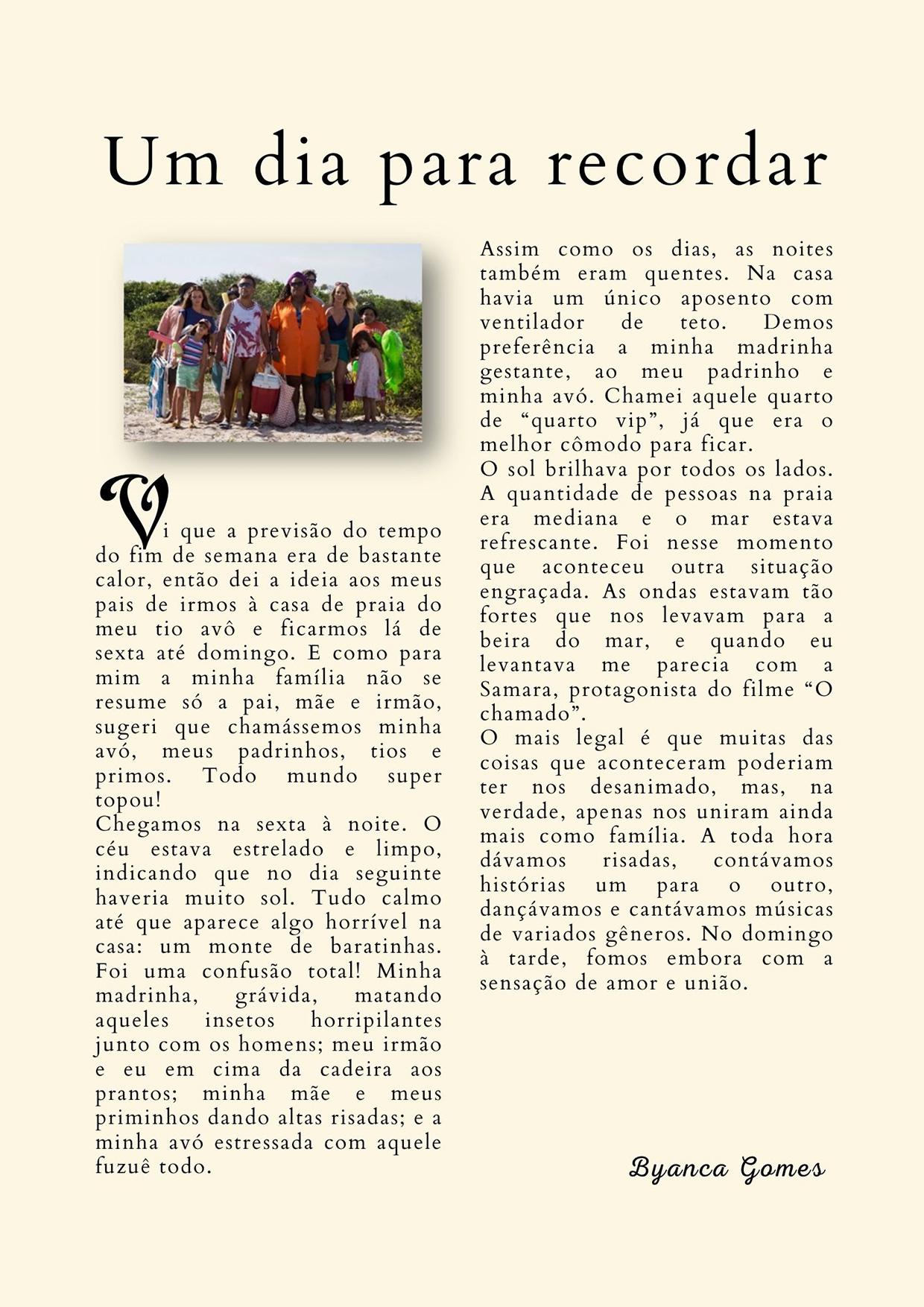 Um dia para recordar

Vi que a previsão do tempo do fim de semana era de bastante calor, então dei a ideia aos meus pais de irmos à casa de praia do meu tio avô e ficarmos lá de sexta até domingo. E como para mim a minha família não se resume só a pai, mãe e irmão, sugeri que chamássemos minha avó, meus padrinhos, tios e primos. Todo mundo super topou!
Chegamos na sexta à noite. O céu estava estrelado e limpo, indicando que no dia seguinte haveria muito sol. Tudo calmo até que aparece algo horrível na casa: um monte de baratinhas. Foi uma confusão total! Minha madrinha, grávida, matando aqueles insetos horripilantes junto com os homens; meu irmão e eu em cima da cadeira aos prantos; minha mãe e meus priminhos dando altas risadas; e a minha avó estressada com aquele fuzuê todo.

Assim como os dias, as noites também eram quentes. Na casa havia um único aposento com ventilador de teto. Demos preferência a minha madrinha gestante, ao meu padrinho e minha avó. Chamei aquele quarto de “quarto vip”, já que era o melhor cômodo para ficar.
O sol brilhava por todos os lados. A quantidade de pessoas na praia era mediana e o mar estava refrescante. Foi nesse momento que aconteceu outra situação engraçada. As ondas estavam tão fortes que nos levavam para a beira do mar, e quando eu levantava me parecia com a Samara, protagonista do filme “O chamado”.
O mais legal é que muitas das coisas que aconteceram poderiam ter nos desanimado, mas, na verdade, apenas nos uniram ainda mais como família. A toda hora dávamos risadas, contávamos histórias um para o outro, dançávamos e cantávamos músicas de variados gêneros. No domingo à tarde, fomos embora com a sensação de amor e união.

Byanca Gomes